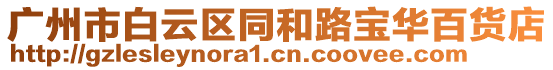 广州市白云区同和路宝华百货店
http://gzlesleynora1.cn.coovee.com